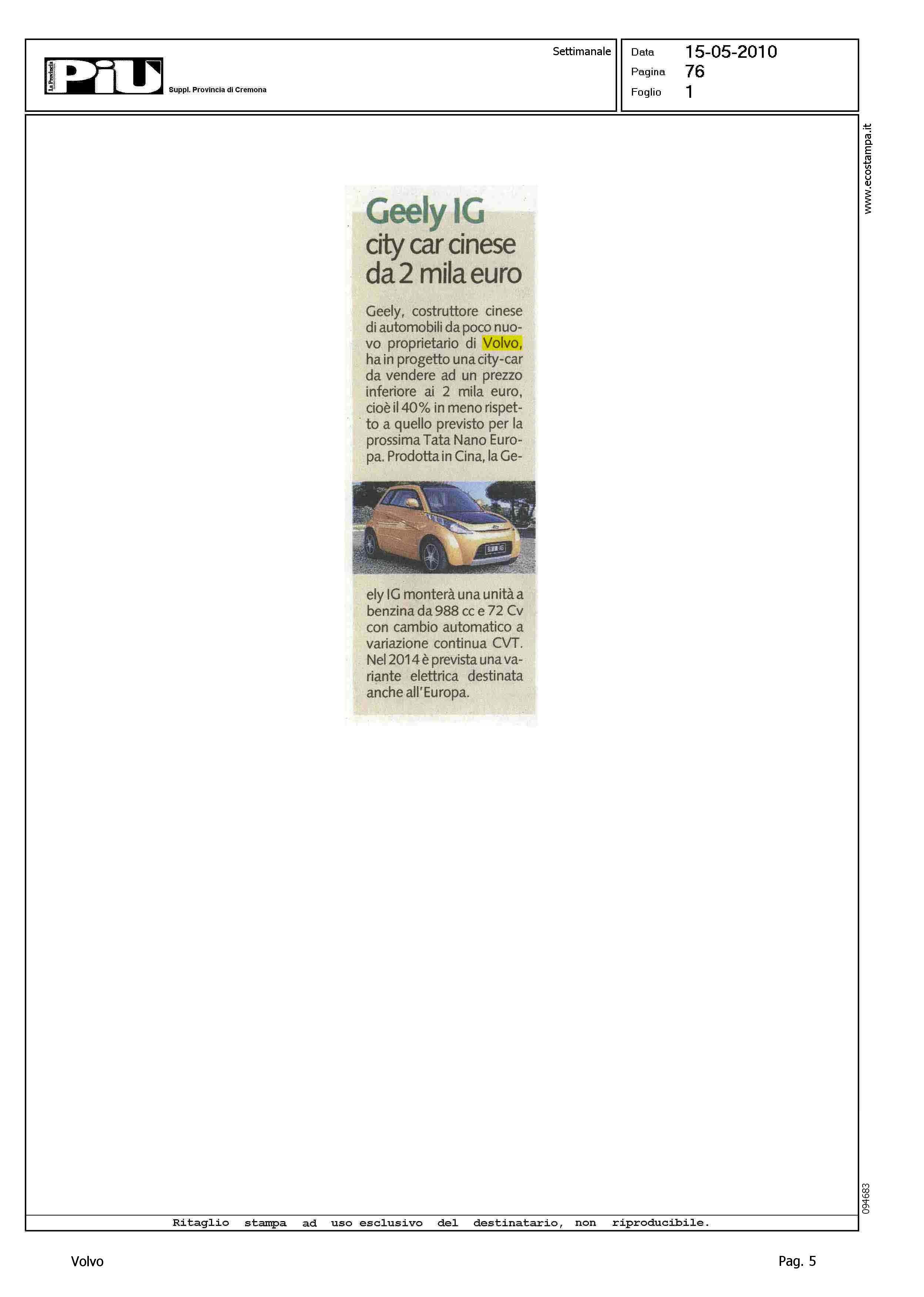 La Provincia PiU
Suppl. Provincia di Cremona

Settimanale

Data 15-05-2010
Pagina 76
Foglio 1

www.ecostampa.it

Geely IG
city car cinese da 2 mila euro

Geely, costruttore cinese di automobili da poco nuovo proprietario di Volvo, ha in progetto una city-car da vendere ad un prezzo inferiore ai 2 mila euro, cioè il 40% in meno rispetto a quello previsto per la prossima Tata Nano Europa. Prodotta in Cina, la Geely IG monterà una unità a benzina da 988 cc e 72 Cv con cambio automatico a variazione continua CVT. Nel 2014 è prevista una variante elettrica destinata anche all'Europa.

094683

Ritaglio stampa ad uso esclusivo del destinatario, non riproducibile.

Volvo

Pag. 5